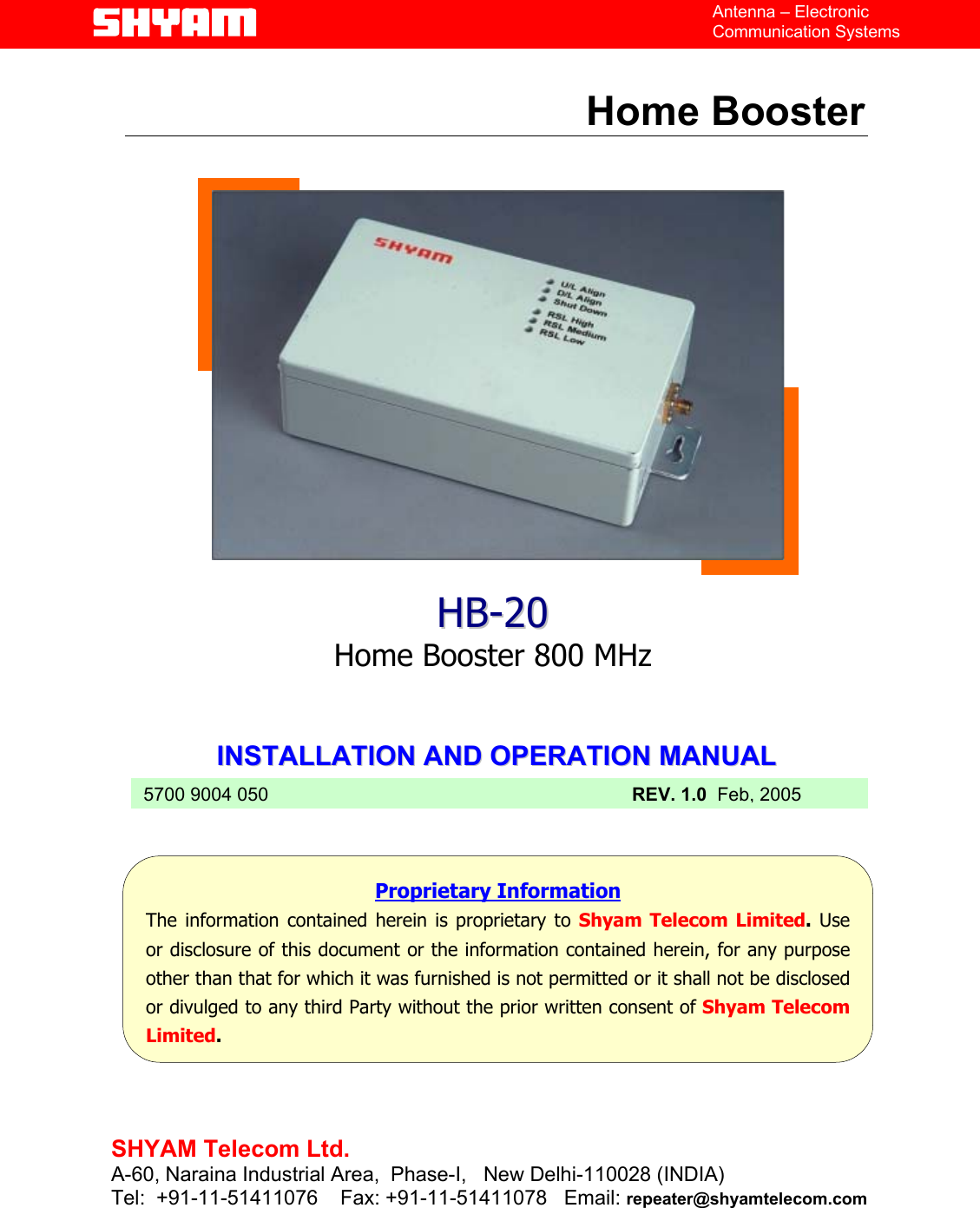 SHYAM

Antenna – Electronic
Communication Systems

Home Booster

SHYAM

U/L Align
D/L Align
Shut Down
RSL High
RSL Medium
RSL Low

HB-20
Home Booster 800 MHz

INSTALLATION AND OPERATION MANUAL

5700 9004 050 REV. 1.0 Feb, 2005

Proprietary Information
The information contained herein is proprietary to Shyam Telecom Limited. Use or disclosure of this document or the information contained herein, for any purpose other than that for which it was furnished is not permitted or it shall not be disclosed or divulged to any third Party without the prior written consent of Shyam Telecom Limited.

SHYAM Telecom Ltd.
A-60, Naraina Industrial Area, Phase-I, New Delhi-110028 (INDIA)
Tel: +91-11-51411076 Fax: +91-11-51411078 Email: repeater@shyamtelecom.com